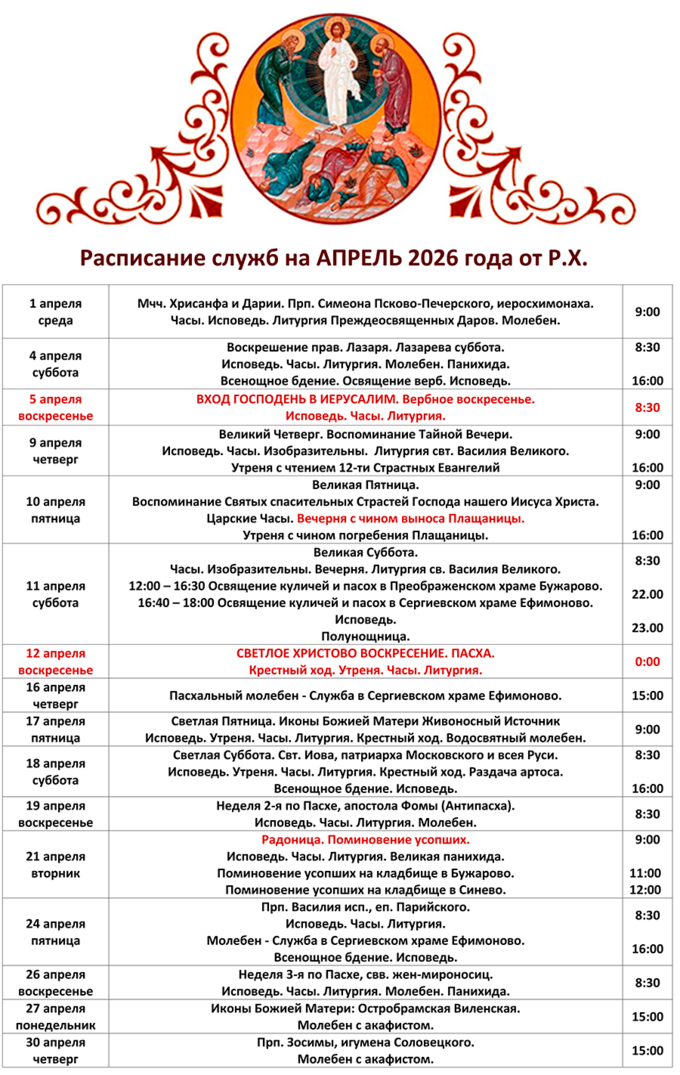 Расписание служб на АПРЕЛЬ 2026 года от Р.Х.

| | | |
|---|---|---|
| 1 апреля среда | Мчч. Хрисанфа и Дарии. Прп. Симеона Псково-Печерского, иеросхимонаха. Часы. Исповедь. Литургия Преждеосвященных Даров. Молебен. | 9:00 |
| 4 апреля суббота | Воскрешение прав. Лазаря. Лазарева суббота. Исповедь. Часы. Литургия. Молебен. Панихида. Всенощное бдение. Освящение верб. Исповедь. | 8:30 16:00 |
| 5 апреля воскресенье | ВХОД ГОСПОДЕНЬ В ИЕРУСАЛИМ. Вербное воскресенье. Исповедь. Часы. Литургия. | 8:30 |
| 9 апреля четверг | Великий Четверг. Воспоминание Тайной Вечери. Исповедь. Часы. Изобразительны. Литургия свт. Василия Великого. Утреня с чтением 12-ти Страстных Евангелий | 9:00 16:00 |
| 10 апреля пятница | Великая Пятница. Воспоминание Святых спасительных Страстей Господа нашего Иисуса Христа. Царские Часы. Вечерня с чином выноса Плащаницы. Утреня с чином погребения Плащаницы. | 9:00 16:00 |
| 11 апреля суббота | Великая Суббота. Часы. Изобразительны. Вечерня. Литургия св. Василия Великого. 12:00 – 16:30 Освящение куличей и пасох в Преображенском храме Бужарово. 16:40 – 18:00 Освящение куличей и пасох в Сергиевском храме Ефимоново. Исповедь. Полунощница. | 8:30 22.00 23.00 |
| 12 апреля воскресенье | СВЕТЛОЕ ХРИСТОВО ВОСКРЕСЕНИЕ. ПАСХА. Крестный ход. Утреня. Часы. Литургия. | 0:00 |
| 16 апреля четверг | Пасхальный молебен - Служба в Сергиевском храме Ефимоново. | 15:00 |
| 17 апреля пятница | Светлая Пятница. Иконы Божией Матери Живоносный Источник Исповедь. Утреня. Часы. Литургия. Крестный ход. Водосвятный молебен. | 9:00 |
| 18 апреля суббота | Светлая Суббота. Свт. Иова, патриарха Московского и всея Руси. Исповедь. Утреня. Часы. Литургия. Крестный ход. Раздача артоса. Всенощное бдение. Исповедь. | 8:30 16:00 |
| 19 апреля воскресенье | Неделя 2-я по Пасхе, апостола Фомы (Антипасха). Исповедь. Часы. Литургия. Молебен. | 8:30 |
| 21 апреля вторник | Радоница. Поминовение усопших. Исповедь. Часы. Литургия. Великая панихида. Поминовение усопших на кладбище в Бужарово. Поминовение усопших на кладбище в Синево. | 9:00 11:00 12:00 |
| 24 апреля пятница | Прп. Василия исп., еп. Парийского. Исповедь. Часы. Литургия. Молебен - Служба в Сергиевском храме Ефимоново. Всенощное бдение. Исповедь. | 8:30 16:00 |
| 26 апреля воскресенье | Неделя 3-я по Пасхе, свв. жен-мироносиц. Исповедь. Часы. Литургия. Молебен. Панихида. | 8:30 |
| 27 апреля понедельник | Иконы Божией Матери: Остробрамская Виленская. Молебен с акафистом. | 15:00 |
| 30 апреля четверг | Прп. Зосимы, игумена Соловецкого. Молебен с акафистом. | 15:00 |